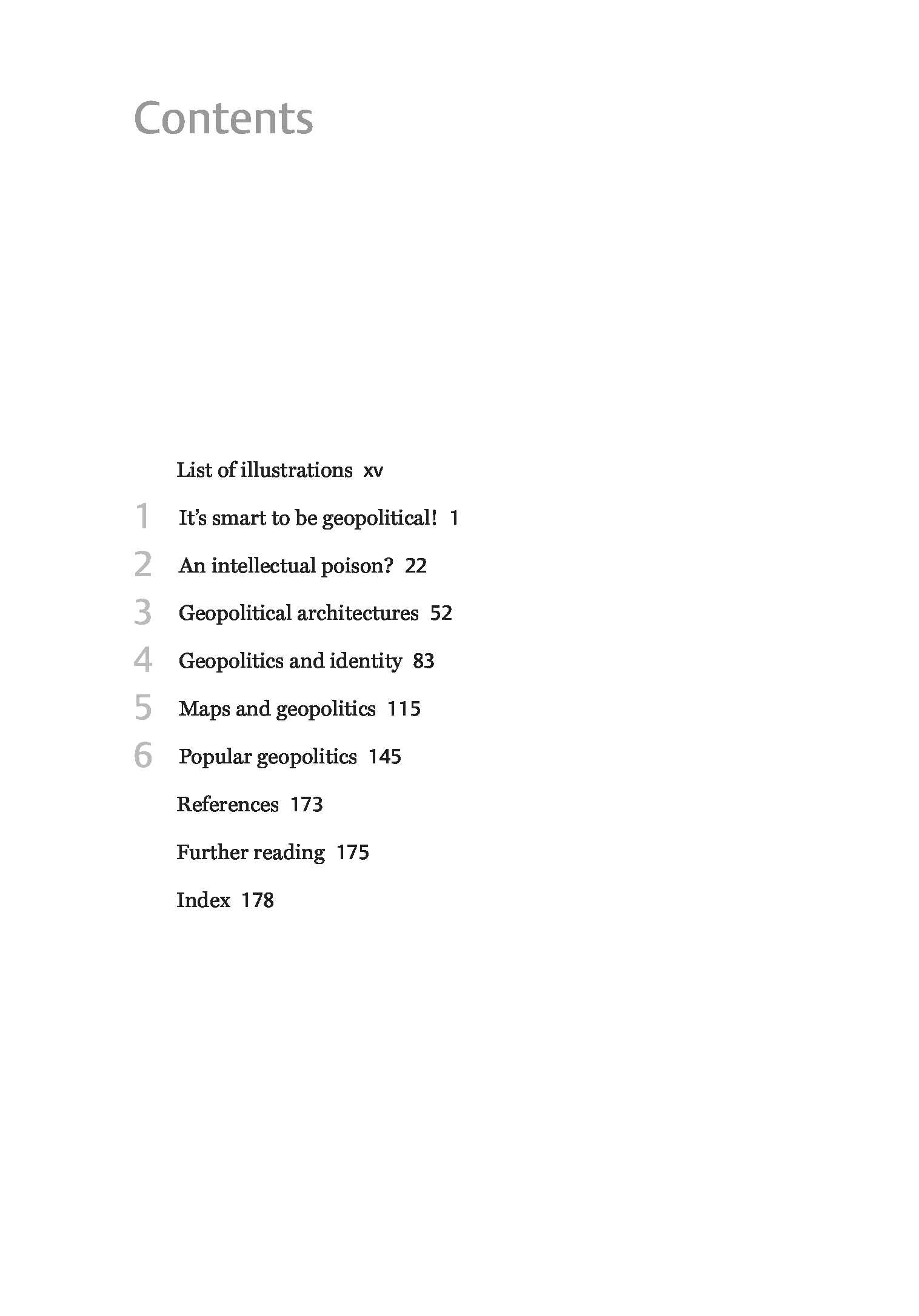 Contents

List of illustrations xv

1 It's smart to be geopolitical! 1

2 An intellectual poison? 22

3 Geopolitical architectures 52

4 Geopolitics and identity 83

5 Maps and geopolitics 115

6 Popular geopolitics 145

References 173

Further reading 175

Index 178